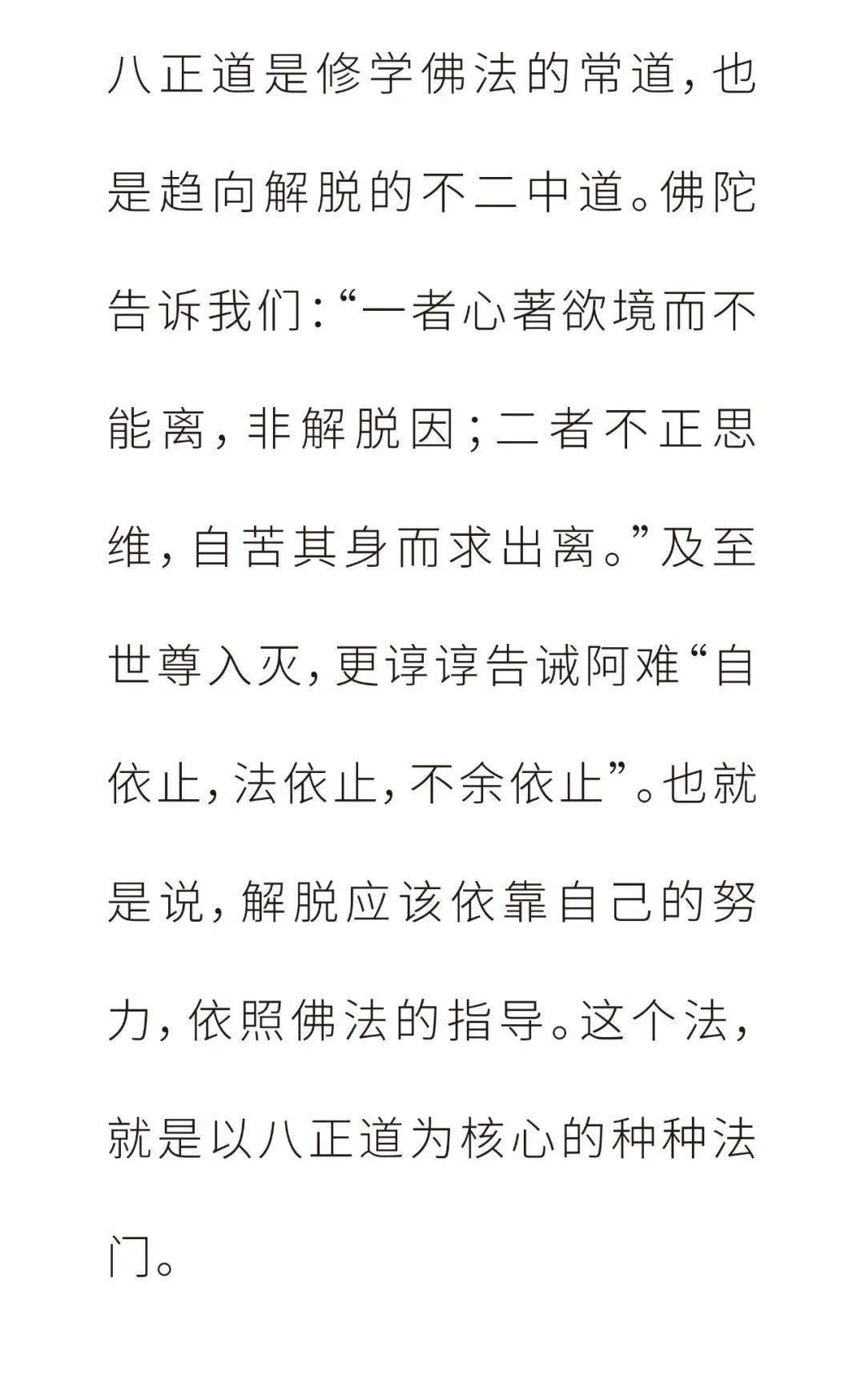 八正道是修学佛法的常道，也是趋向解脱的不二中道。佛陀告诉我们：“一者心著欲境而不能离，非解脱因；二者不正思维，自苦其身而求出离。”及至世尊入灭，更谆谆告诫阿难“自依止，法依止，不余依止”。也就是说，解脱应该依靠自己的努力，依照佛法的指导。这个法，就是以八正道为核心的种种法门。